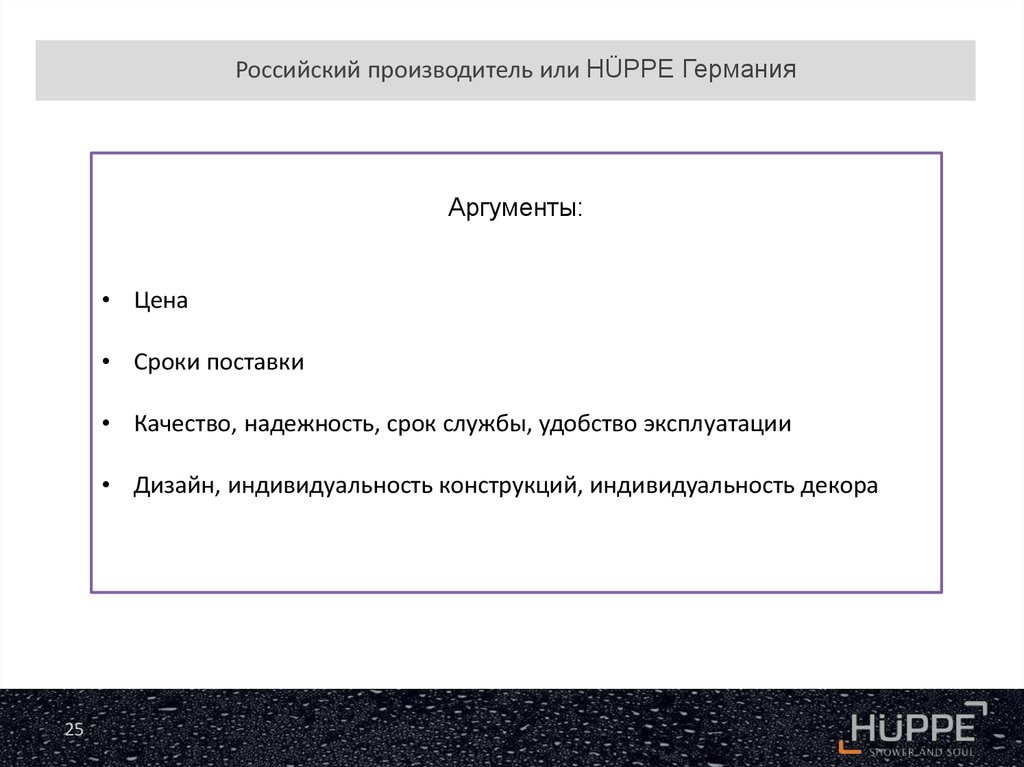 Российский производитель или HÜPPE Германия

Аргументы:

• Цена

• Сроки поставки

• Качество, надежность, срок службы, удобство эксплуатации

• Дизайн, индивидуальность конструкций, индивидуальность декора

25

HÜPPE
SHOWER AND SOUL